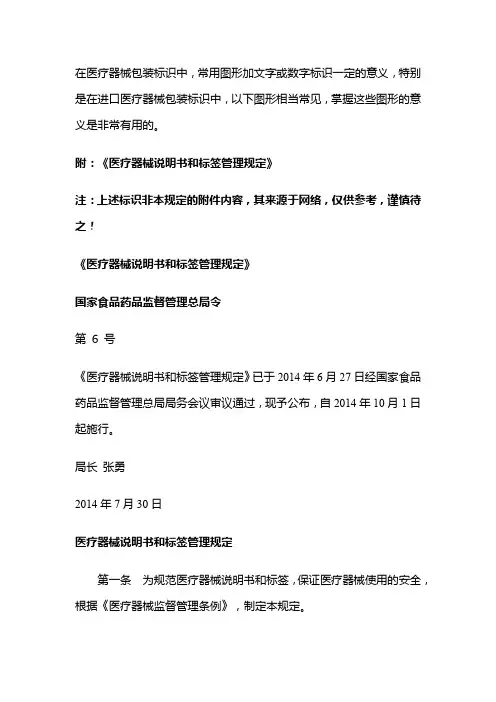 在医疗器械包装标识中，常用图形加文字或数字标识一定的意义，特别是在进口医疗器械包装标识中，以下图形相当常见，掌握这些图形的意义是非常有用的。

附：《医疗器械说明书和标签管理规定》

注：上述标识非本规定的附件内容，其来源于网络，仅供参考，谨慎待之！

《医疗器械说明书和标签管理规定》

国家食品药品监督管理总局令

第 6 号

《医疗器械说明书和标签管理规定》已于 2014 年 6 月 27 日经国家食品药品监督管理总局局务会议审议通过，现予公布，自 2014 年 10 月 1 日起施行。

局长 张勇

2014 年 7 月 30 日

医疗器械说明书和标签管理规定

第一条 为规范医疗器械说明书和标签，保证医疗器械使用的安全，根据《医疗器械监督管理条例》，制定本规定。